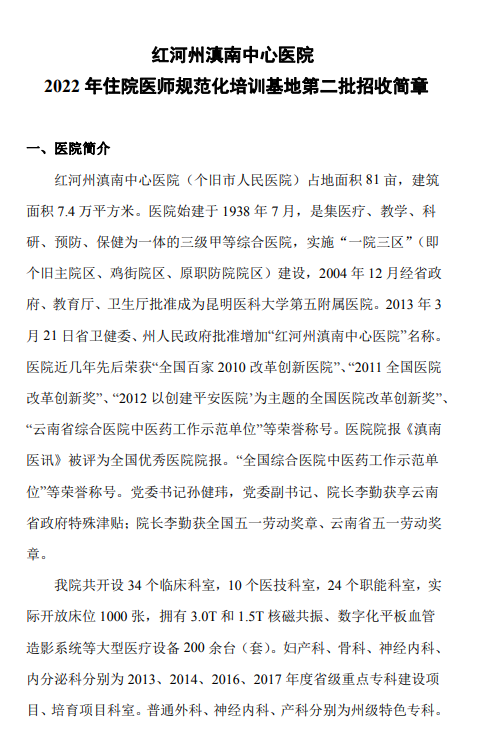 红河州滇南中心医院
2022 年住院医师规范化培训基地第二批招收简章

一、医院简介

红河州滇南中心医院（个旧市人民医院）占地面积 81 亩，建筑面积 7.4 万平方米。医院始建于 1938 年 7 月，是集医疗、教学、科研、预防、保健为一体的三级甲等综合医院，实施“一院三区”（即个旧主院区、鸡街院区、原职防院院区）建设，2004 年 12 月经省政府、教育厅、卫生厅批准成为昆明医科大学第五附属医院。2013 年 3 月 21 日省卫健委、州人民政府批准增加“红河州滇南中心医院”名称。医院近几年先后荣获“全国百家 2010 改革创新医院”、“2011 全国医院改革创新奖”、“2012 以创建平安医院’为主题的全国医院改革创新奖”、“云南省综合医院中医药工作示范单位”等荣誉称号。医院院报《滇南医讯》被评为全国优秀医院院报。“全国综合医院中医药工作示范单位”等荣誉称号。党委书记孙健玮，党委副书记、院长李勤获享云南省政府特殊津贴；院长李勤获全国五一劳动奖章、云南省五一劳动奖章。

我院共开设 34 个临床科室，10 个医技科室，24 个职能科室，实际开放床位 1000 张，拥有 3.0T 和 1.5T 核磁共振、数字化平板血管造影系统等大型医疗设备 200 余台（套）。妇产科、骨科、神经内科、内分泌科分别为 2013、2014、2016、2017 年度省级重点专科建设项目、培育项目科室。普通外科、神经内科、产科分别为州级特色专科。